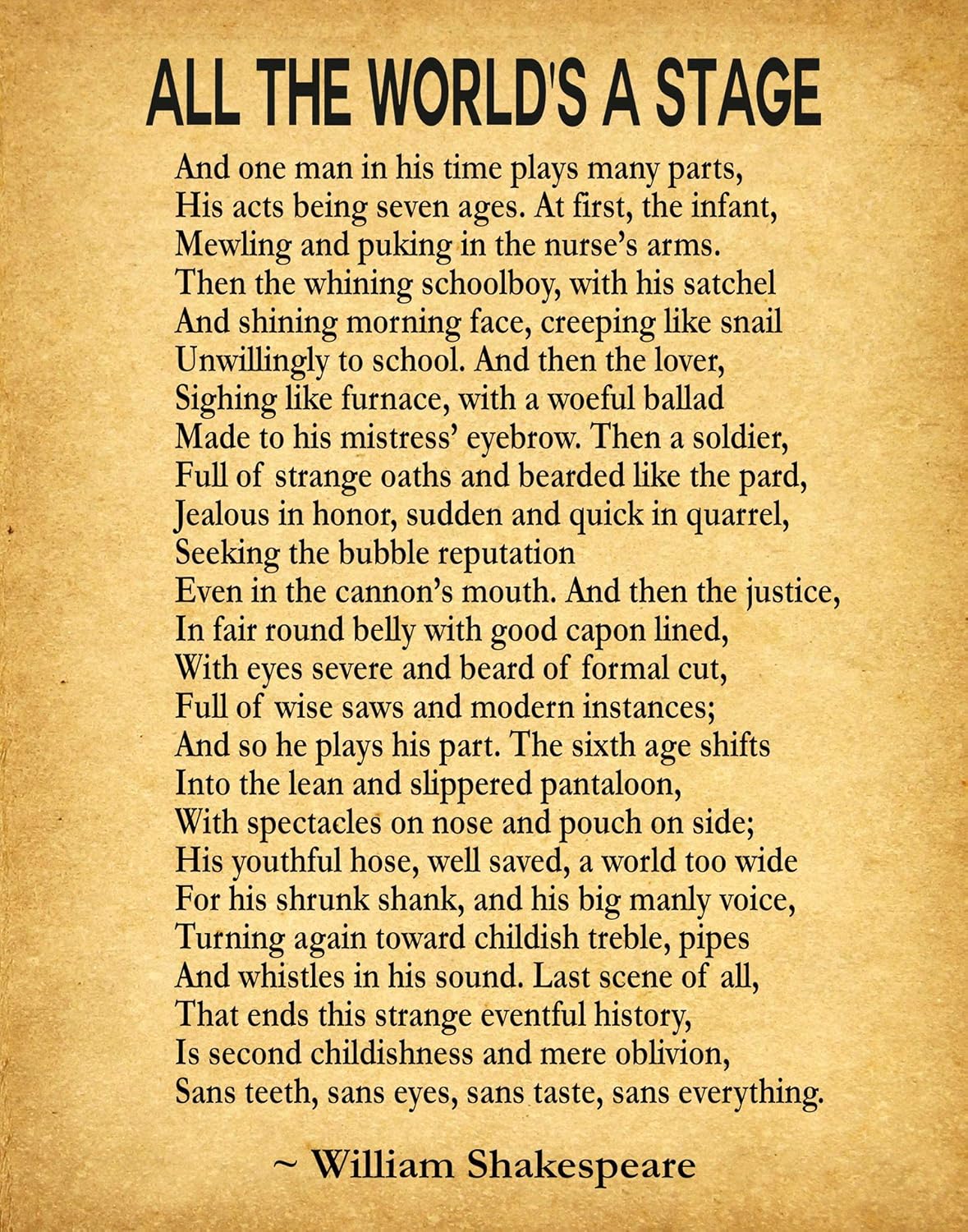 ALL THE WORLD'S A STAGE

And one man in his time plays many parts,
His acts being seven ages. At first, the infant,
Mewling and puking in the nurse's arms.
Then the whining schoolboy, with his satchel
And shining morning face, creeping like snail
Unwillingly to school. And then the lover,
Sighing like furnace, with a woeful ballad
Made to his mistress' eyebrow. Then a soldier,
Full of strange oaths and bearded like the pard,
Jealous in honor, sudden and quick in quarrel,
Seeking the bubble reputation
Even in the cannon's mouth. And then the justice,
In fair round belly with good capon lined,
With eyes severe and beard of formal cut,
Full of wise saws and modern instances;
And so he plays his part. The sixth age shifts
Into the lean and slippered pantaloon,
With spectacles on nose and pouch on side;
His youthful hose, well saved, a world too wide
For his shrunk shank, and his big manly voice,
Turning again toward childish treble, pipes
And whistles in his sound. Last scene of all,
That ends this strange eventful history,
Is second childishness and mere oblivion,
Sans teeth, sans eyes, sans taste, sans everything.

~ William Shakespeare